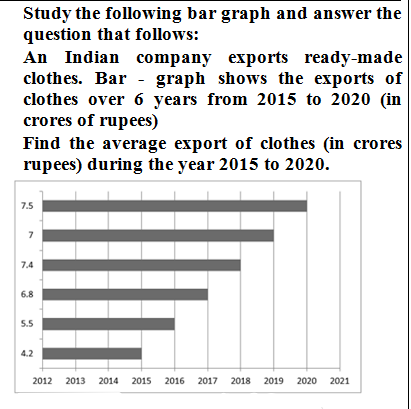 Study the following bar graph and answer the question that follows:

An Indian company exports ready-made clothes. Bar - graph shows the exports of clothes over 6 years from 2015 to 2020 (in crores of rupees)

Find the average export of clothes (in crores rupees) during the year 2015 to 2020.

7.5
7
7.4
6.8
5.5
4.2

2012 2013 2014 2015 2016 2017 2018 2019 2020 2021